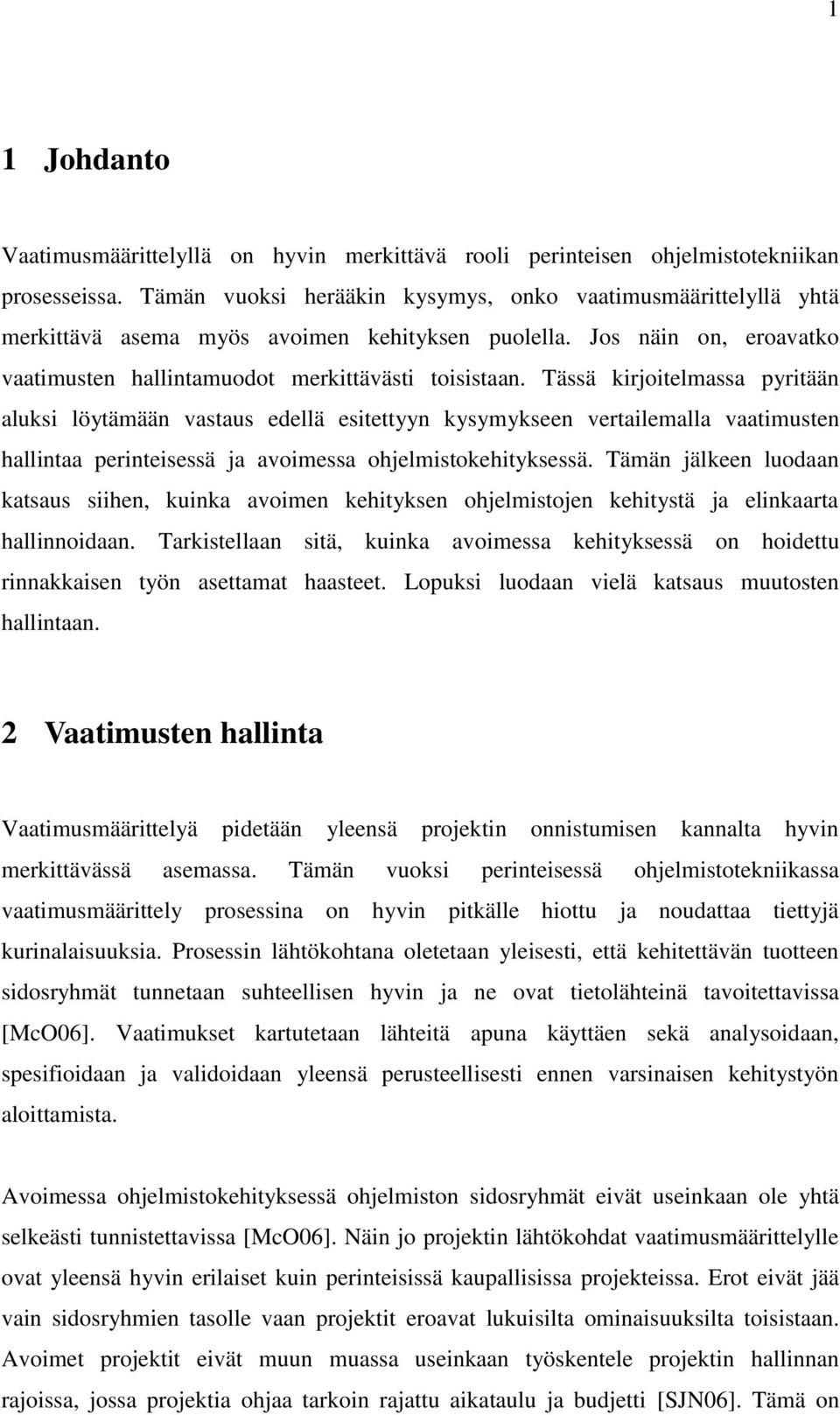 1

1 Johdanto

Vaatimusmäärittelyllä on hyvin merkittävä rooli perinteisen ohjelmistotekniikan prosesseissa. Tämän vuoksi herääkin kysymys, onko vaatimusmäärittelyllä yhtä merkittävä asema myös avoimen kehityksen puolella. Jos näin on, eroavatko vaatimusten hallintamuodot merkittävästi toisistaan. Tässä kirjoitelmassa pyritään aluksi löytämään vastaus edellä esitettyyn kysymykseen vertailemalla vaatimusten hallintaa perinteisessä ja avoimessa ohjelmistokehityksessä. Tämän jälkeen luodaan katsaus siihen, kuinka avoimen kehityksen ohjelmistojen kehitystä ja elinkaarta hallinnoidaan. Tarkistellaan sitä, kuinka avoimessa kehityksessä on hoidettu rinnakkaisen työn asettamat haasteet. Lopuksi luodaan vielä katsaus muutosten hallintaan.

2 Vaatimusten hallinta

Vaatimusmäärittelyä pidetään yleensä projektin onnistumisen kannalta hyvin merkittävässä asemassa. Tämän vuoksi perinteisessä ohjelmistotekniikassa vaatimusmäärittely prosessina on hyvin pitkälle hiottu ja noudattaa tiettyjä kurinalaisuuksia. Prosessin lähtökohtana oletetaan yleisesti, että kehitettävän tuotteen sidosryhmät tunnetaan suhteellisen hyvin ja ne ovat tietolähteinä tavoitettavissa [McO06]. Vaatimukset kartutetaan lähteitä apuna käyttäen sekä analysoidaan, spesifioidaan ja validoidaan yleensä perusteellisesti ennen varsinaisen kehitystyön aloittamista.

Avoimessa ohjelmistokehityksessä ohjelmiston sidosryhmät eivät useinkaan ole yhtä selkeästi tunnistettavissa [McO06]. Näin jo projektin lähtökohdat vaatimusmäärittelylle ovat yleensä hyvin erilaiset kuin perinteisissä kaupallisissa projekteissa. Erot eivät jää vain sidosryhmien tasolle vaan projektit eroavat lukuisilta ominaisuuksilta toisistaan. Avoimet projektit eivät muun muassa useinkaan työskentele projektin hallinnan rajoissa, jossa projektia ohjaa tarkoin rajattu aikataulu ja budjetti [SJN06]. Tämä on